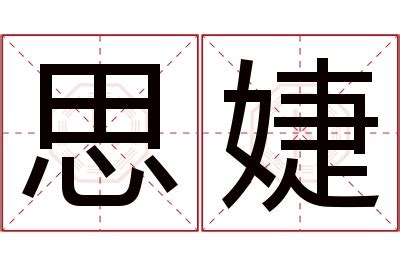 思婕